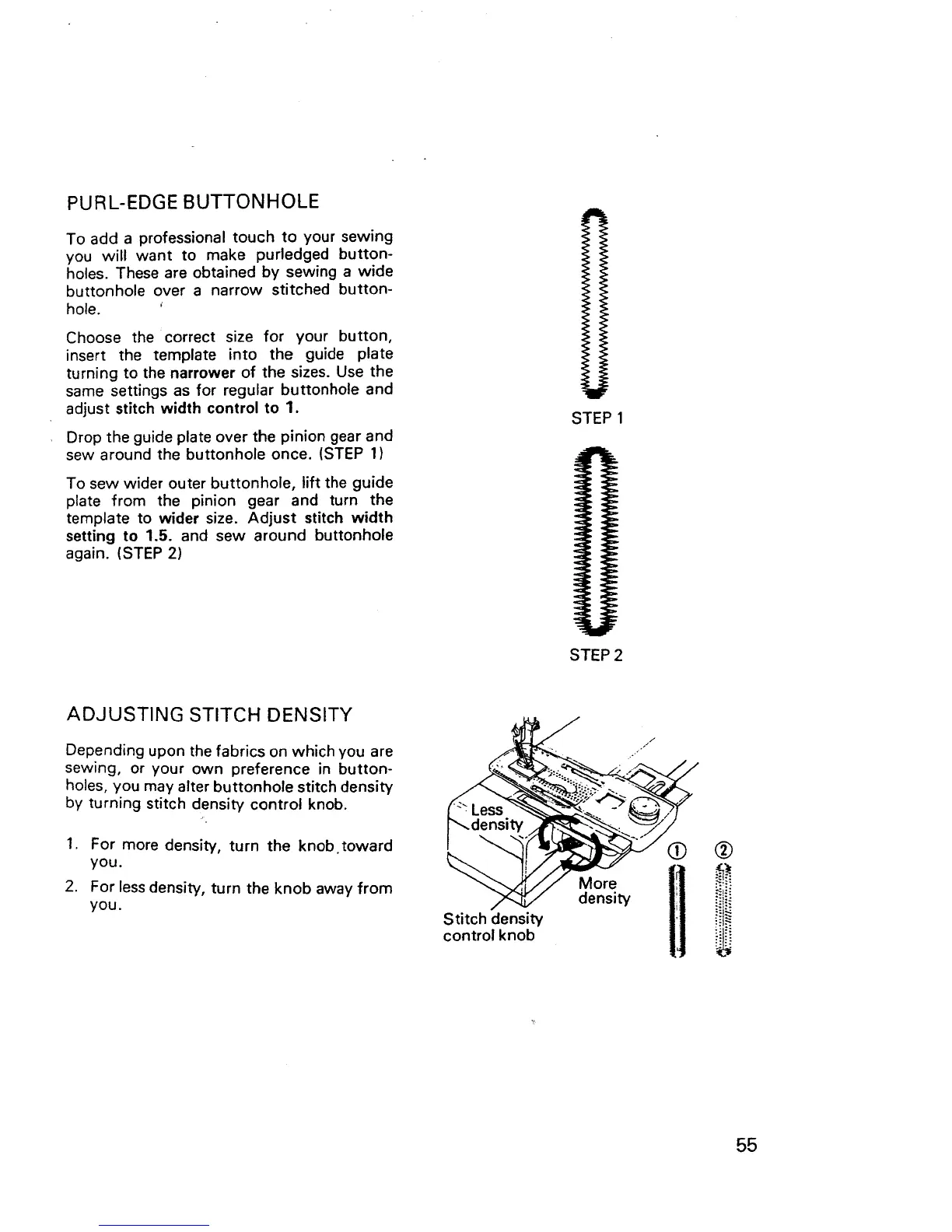 PURL-EDGE BUTTONHOLE

To add a professional touch to your sewing you will want to make purledged buttonholes. These are obtained by sewing a wide buttonhole over a narrow stitched buttonhole.

Choose the correct size for your button, insert the template into the guide plate turning to the narrower of the sizes. Use the same settings as for regular buttonhole and adjust stitch width control to 1.

Drop the guide plate over the pinion gear and sew around the buttonhole once. (STEP 1)

To sew wider outer buttonhole, lift the guide plate from the pinion gear and turn the template to wider size. Adjust stitch width setting to 1.5. and sew around buttonhole again. (STEP 2)

STEP 1

STEP 2

ADJUSTING STITCH DENSITY

Depending upon the fabrics on which you are sewing, or your own preference in buttonholes, you may alter buttonhole stitch density by turning stitch density control knob.

1. For more density, turn the knob toward you.
2. For less density, turn the knob away from you.

Less density

More density

Stitch density control knob

①

②

55